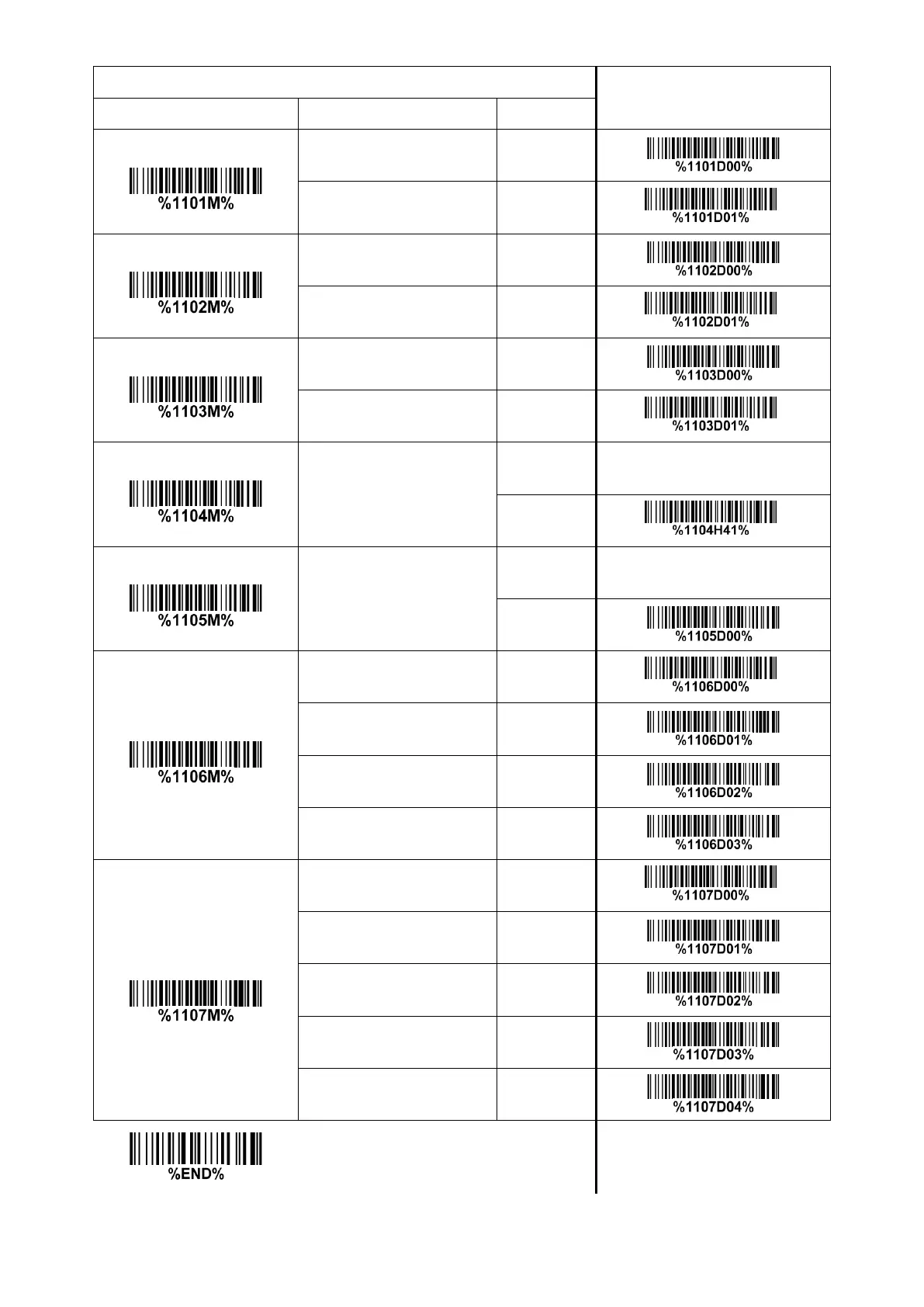 |  |  |  |  |
|---|---|---|---|
| %1101M% |  |  | %1101D00% |
|  |  |  | %1101D01% |
| %1102M% |  |  | %1102D00% |
|  |  |  | %1102D01% |
| %1103M% |  |  | %1103D00% |
|  |  |  | %1103D01% |
| %1104M% |  |  |  |
|  |  |  | %1104H41% |
| %1105M% |  |  |  |
|  |  |  | %1105D00% |
| %1106M% |  |  | %1106D00% |
|  |  |  | %1106D01% |
|  |  |  | %1106D02% |
|  |  |  | %1106D03% |
| %1107M% |  |  | %1107D00% |
|  |  |  | %1107D01% |
|  |  |  | %1107D02% |
|  |  |  | %1107D03% |
|  |  |  | %1107D04% |

%END%